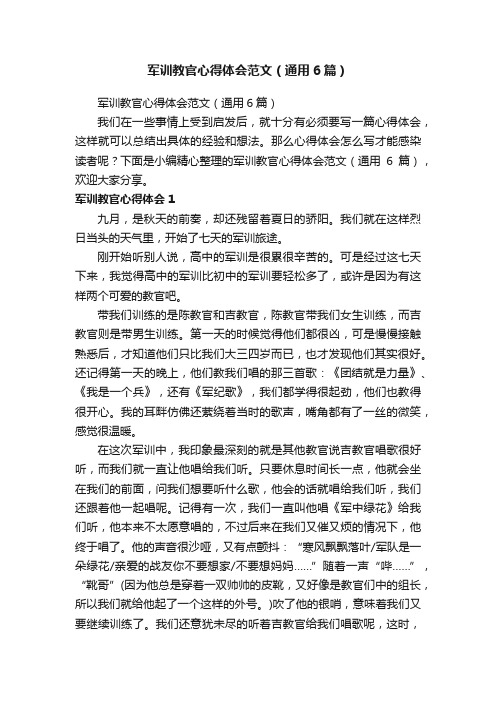 军训教官心得体会范文（通用6篇）

军训教官心得体会范文（通用6篇）

我们在一些事情上受到启发后，就十分有必须要写一篇心得体会，这样就可以总结出具体的经验和想法。那么心得体会怎么写才能感染读者呢？下面是小编精心整理的军训教官心得体会范文（通用 6 篇），欢迎大家分享。

军训教官心得体会 1

九月，是秋天的前奏，却还残留着夏日的骄阳。我们就在这样烈日当头的天气里，开始了七天的军训旅途。

刚开始听别人说，高中的军训是很累很辛苦的。可是经过这七天下来，我觉得高中的军训比初中的军训要轻松多了，或许是因为有这样两个可爱的教官吧。

带我们训练的是陈教官和吉教官，陈教官带我们女生训练，而吉教官则是带男生训练。第一天的时候觉得他们都很凶，可是慢慢接触熟悉后，才知道他们只比我们大三四岁而已，也才发现他们其实很好。还记得第一天的晚上，他们教我们唱的那三首歌：《团结就是力量》、《我是一个兵》，还有《军纪歌》，我们都学得很起劲，他们也教得很开心。我的耳畔仿佛还萦绕着当时的歌声，嘴角都有了一丝的微笑，感觉很温暖。

在这次军训中，我印象最深刻的就是其他教官说吉教官唱歌很好听，而我们就一直让他唱给我们听。只要休息时间长一点，他就会坐在我们的前面，问我们想要听什么歌，他会的话就唱给我们听，我们还跟着他一起唱呢。记得有一次，我们一直叫他唱《军中绿花》给我们听，他本来不太愿意唱的，不过后来在我们又催又烦的情况下，他终于唱了。他的声音很沙哑，又有点颤抖：“寒风飘飘落叶/军队是一朵绿花/亲爱的战友你不要想家/不要想妈妈……”随着一声“哔……”，“靴哥”(因为他总是穿着一双帅帅的皮靴，又好像是教官们中的组长，所以我们就给他起了一个这样的外号。)吹了他的银哨，意味着我们又要继续训练了。我们还意犹未尽的听着吉教官给我们唱歌呢，这时，